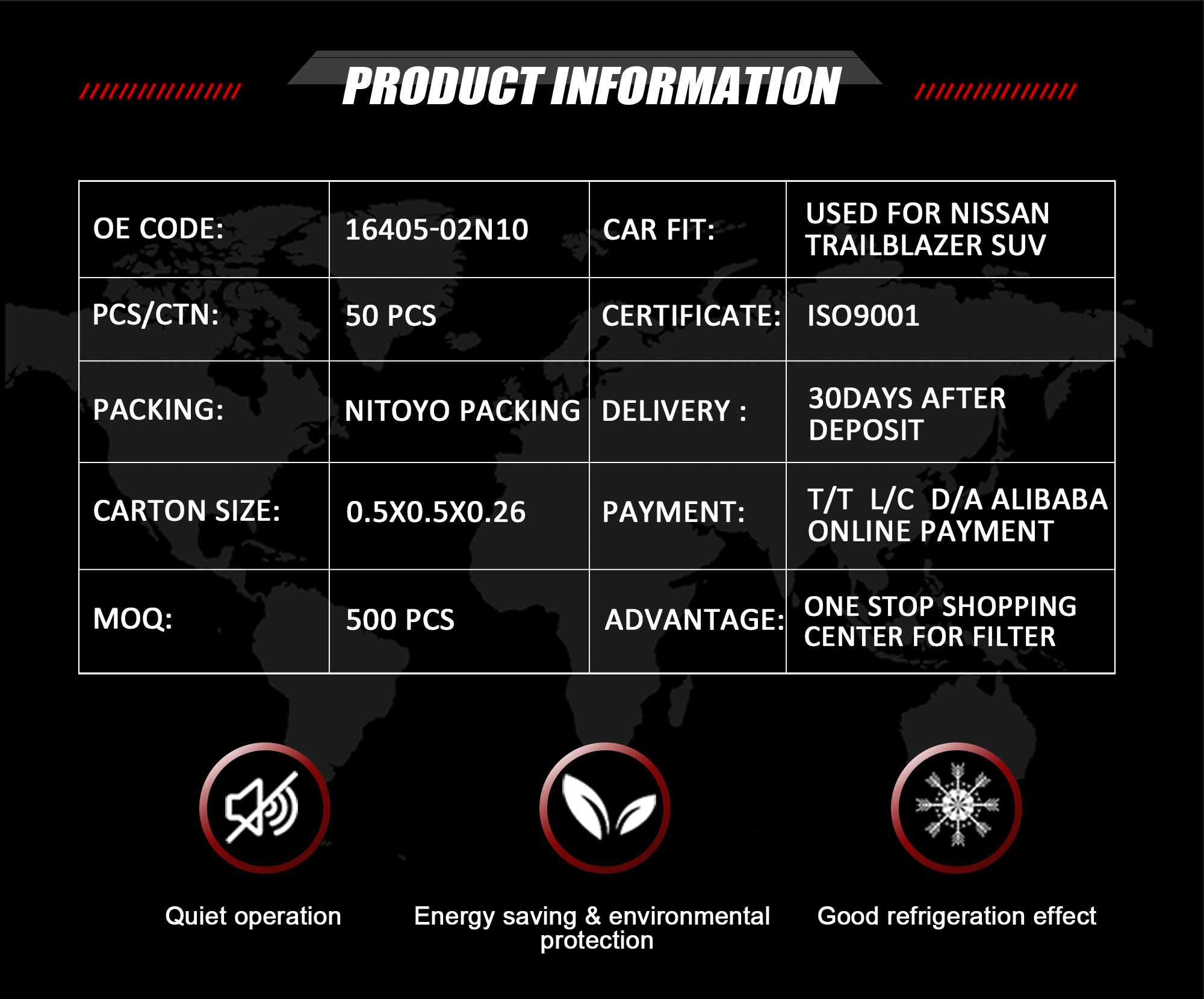 PRODUCT INFORMATION

| OE CODE: | 16405-02N10 | CAR FIT: | USED FOR NISSAN TRAILBLAZER SUV |
|---|---|---|---|
| PCS/CTN: | 50 PCS | CERTIFICATE: | ISO9001 |
| PACKING: | NITOYO PACKING | DELIVERY : | 30DAYS AFTER DEPOSIT |
| CARTON SIZE: | 0.5X0.5X0.26 | PAYMENT: | T/T L/C D/A ALIBABA ONLINE PAYMENT |
| MOQ: | 500 PCS | ADVANTAGE: | ONE STOP SHOPPING CENTER FOR FILTER |

Quiet operation

Energy saving & environmental protection

Good refrigeration effect